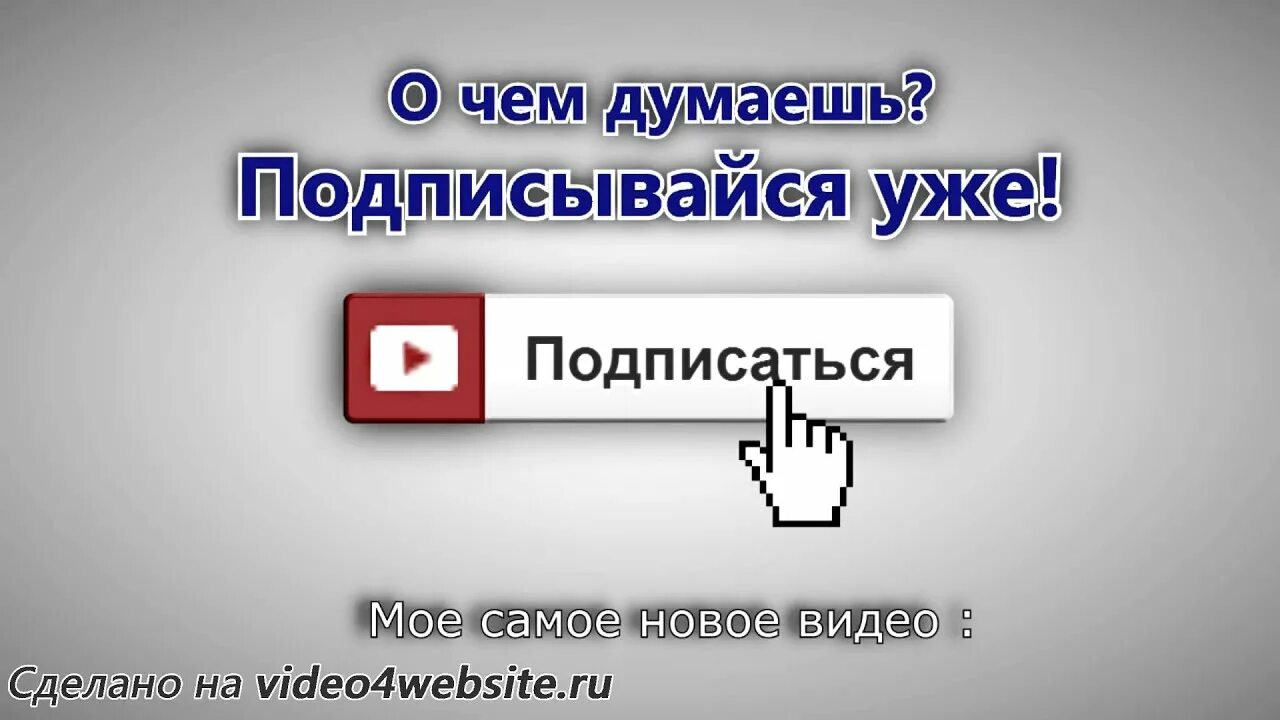 О чем думаешь?
Подписывайся уже!

Подписаться

Мое самое новое видео :

Сделано на video4website.ru